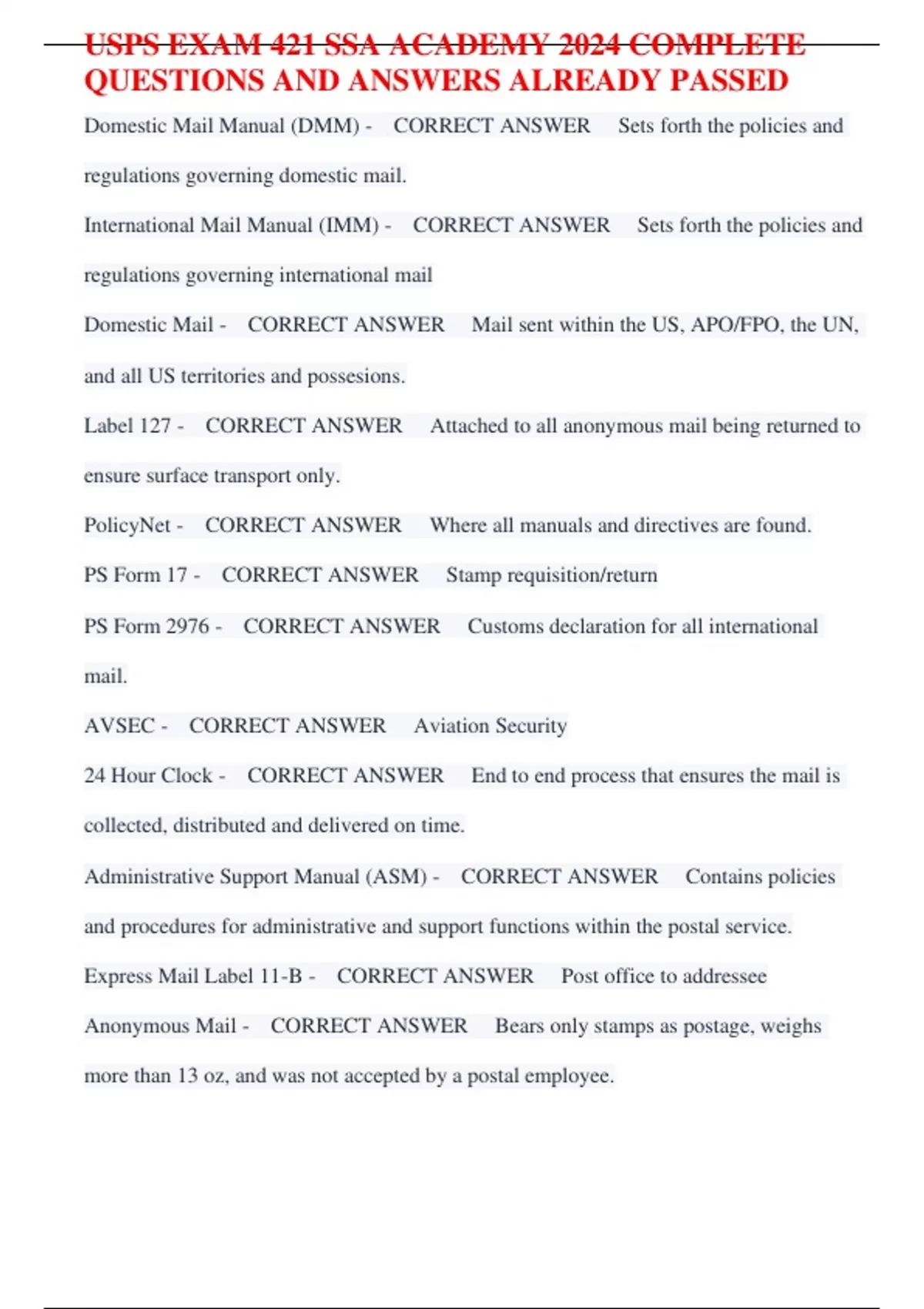 USPS EXAM 421 SSA ACADEMY 2024 COMPLETE QUESTIONS AND ANSWERS ALREADY PASSED

Domestic Mail Manual (DMM) - CORRECT ANSWER Sets forth the policies and regulations governing domestic mail.

International Mail Manual (IMM) - CORRECT ANSWER Sets forth the policies and regulations governing international mail

Domestic Mail - CORRECT ANSWER Mail sent within the US, APO/FPO, the UN, and all US territories and possesions.

Label 127 - CORRECT ANSWER Attached to all anonymous mail being returned to ensure surface transport only.

PolicyNet - CORRECT ANSWER Where all manuals and directives are found.

PS Form 17 - CORRECT ANSWER Stamp requisition/return

PS Form 2976 - CORRECT ANSWER Customs declaration for all international mail.

AVSEC - CORRECT ANSWER Aviation Security

24 Hour Clock - CORRECT ANSWER End to end process that ensures the mail is collected, distributed and delivered on time.

Administrative Support Manual (ASM) - CORRECT ANSWER Contains policies and procedures for administrative and support functions within the postal service.

Express Mail Label 11-B - CORRECT ANSWER Post office to addressee

Anonymous Mail - CORRECT ANSWER Bears only stamps as postage, weighs more than 13 oz, and was not accepted by a postal employee.